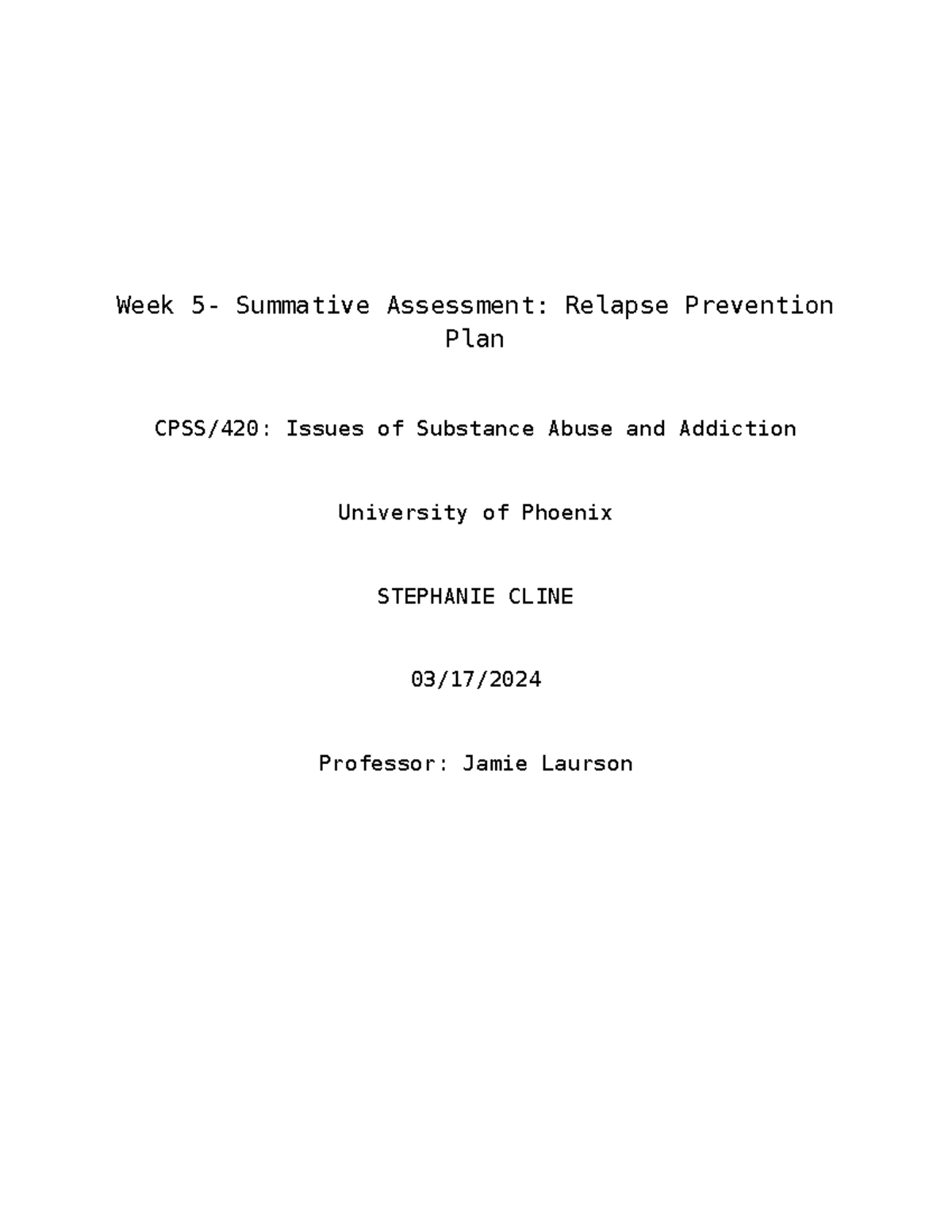 Week 5- Summative Assessment: Relapse Prevention Plan

CPSS/420: Issues of Substance Abuse and Addiction

University of Phoenix

STEPHANIE CLINE

03/17/2024

Professor: Jamie Laurson